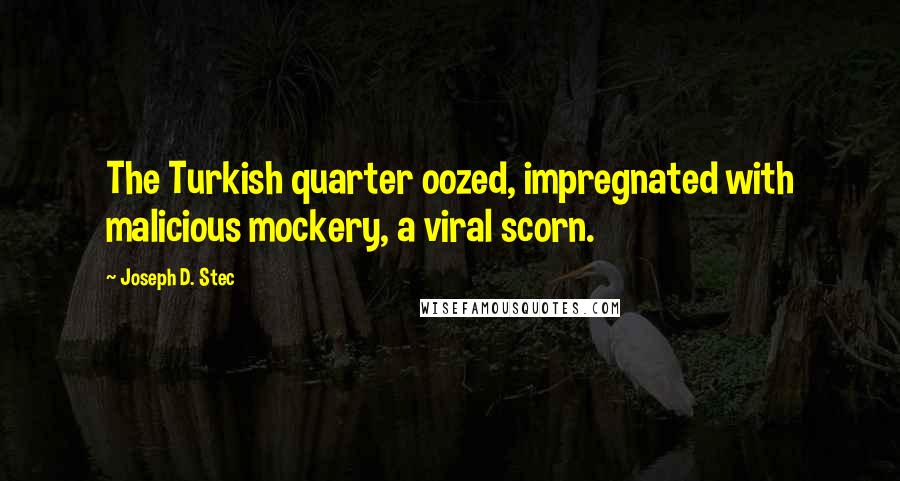 The Turkish quarter oozed, impregnated with malicious mockery, a viral scorn.

~ Joseph D. Stec

WISEFAMOUSQUOTES.COM